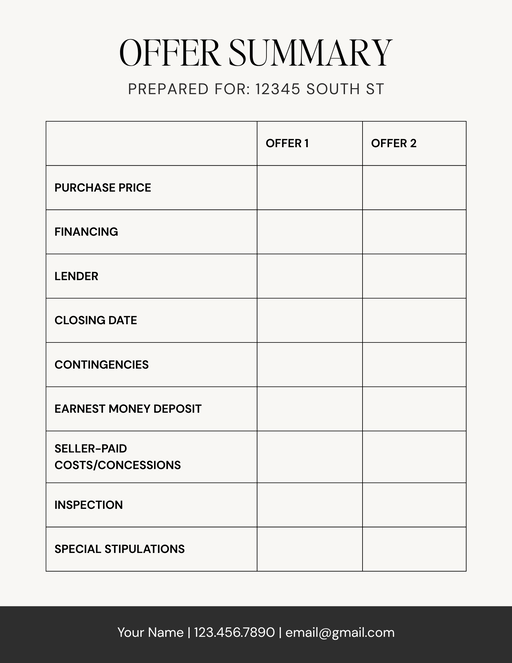 OFFER SUMMARY

PREPARED FOR: 12345 SOUTH ST

| | OFFER 1 | OFFER 2 |
|---|---|---|
| PURCHASE PRICE | | |
| FINANCING | | |
| LENDER | | |
| CLOSING DATE | | |
| CONTINGENCIES | | |
| EARNEST MONEY DEPOSIT | | |
| SELLER-PAID COSTS/CONCESSIONS | | |
| INSPECTION | | |
| SPECIAL STIPULATIONS | | |

Your Name | 123.456.7890 | email@gmail.com